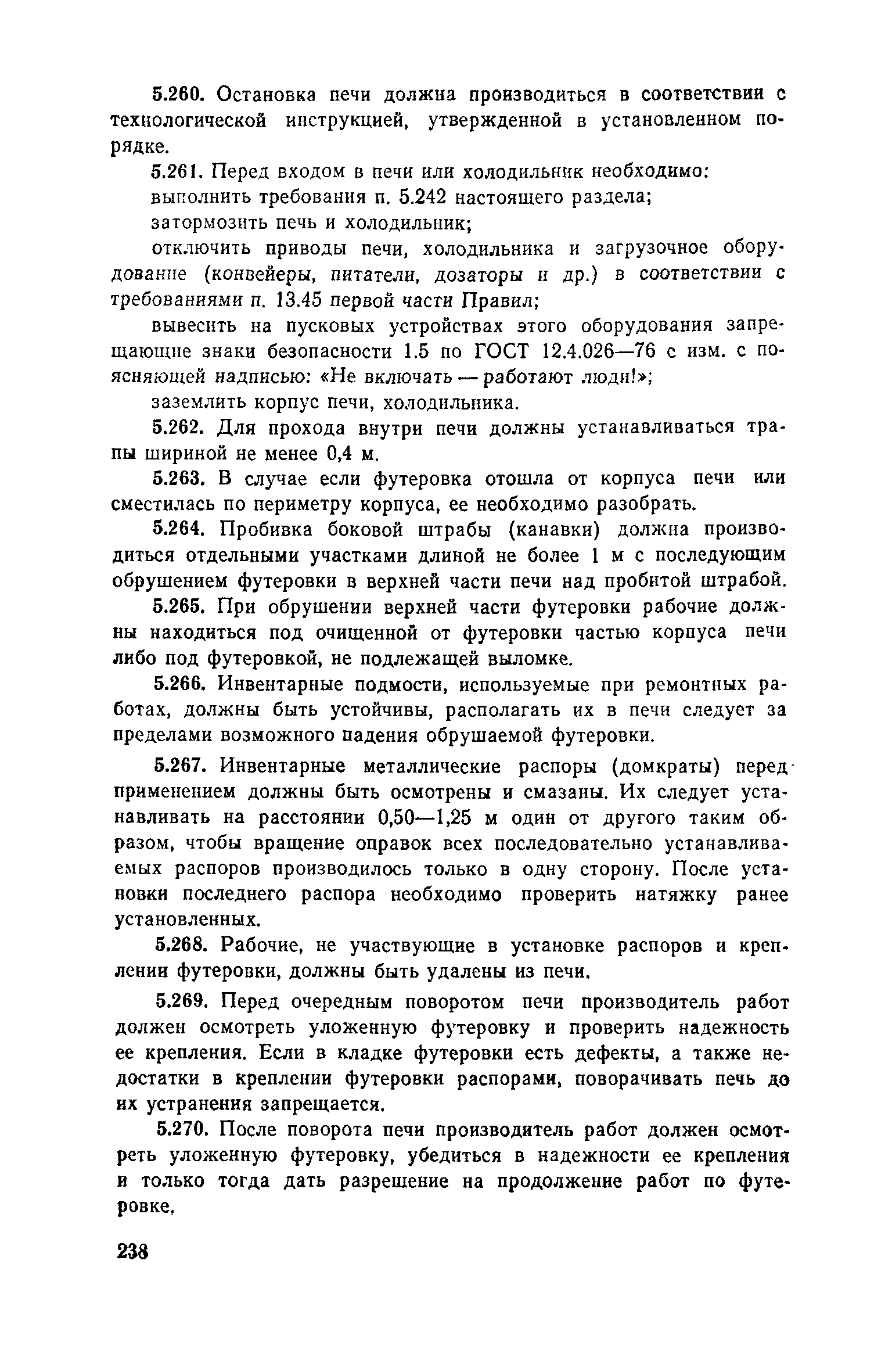 5.260. Остановка печи должна производиться в соответствии с технологической инструкцией, утвержденной в установленном порядке.

5.261. Перед входом в печи или холодильник необходимо:

выполнить требования п. 5.242 настоящего раздела;

затормозить печь и холодильник;

отключить приводы печи, холодильника и загрузочное оборудование (конвейеры, питатели, дозаторы и др.) в соответствии с требованиями п. 13.45 первой части Правил;

вывесить на пусковых устройствах этого оборудования запрещающие знаки безопасности 1.5 по ГОСТ 12.4.026—76 с изм. с поясняющей надписью: «Не включать — работают люди!»;

заземлить корпус печи, холодильника.

5.262. Для прохода внутри печи должны устанавливаться трапы шириной не менее 0,4 м.

5.263. В случае если футеровка отошла от корпуса печи или сместилась по периметру корпуса, ее необходимо разобрать.

5.264. Пробивка боковой штрабы (канавки) должна производиться отдельными участками длиной не более 1 м с последующим обрушением футеровки в верхней части печи над пробитой штрабой.

5.265. При обрушении верхней части футеровки рабочие должны находиться под очищенной от футеровки частью корпуса печи либо под футеровкой, не подлежащей выломке.

5.266. Инвентарные подмости, используемые при ремонтных работах, должны быть устойчивы, располагать их в печи следует за пределами возможного падения обрушаемой футеровки.

5.267. Инвентарные металлические распоры (домкраты) перед применением должны быть осмотрены и смазаны. Их следует устанавливать на расстоянии 0,50—1,25 м один от другого таким образом, чтобы вращение оправок всех последовательно устанавливаемых распоров производилось только в одну сторону. После установки последнего распора необходимо проверить натяжку ранее установленных.

5.268. Рабочие, не участвующие в установке распоров и креплении футеровки, должны быть удалены из печи.

5.269. Перед очередным поворотом печи производитель работ должен осмотреть уложенную футеровку и проверить надежность ее крепления. Если в кладке футеровки есть дефекты, а также недостатки в креплении футеровки распорами, поворачивать печь до их устранения запрещается.

5.270. После поворота печи производитель работ должен осмотреть уложенную футеровку, убедиться в надежности ее крепления и только тогда дать разрешение на продолжение работ по футеровке.

238